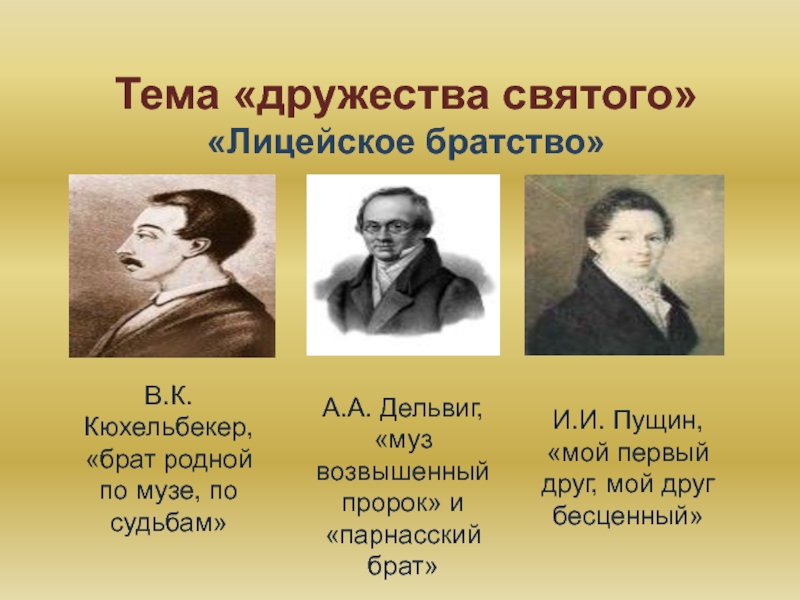 Тема «дружества святого»
«Лицейское братство»

В.К. Кюхельбекер, «брат родной по музе, по судьбам»

А.А. Дельвиг, «муз возвышенный пророк» и «парнасский брат»

И.И. Пущин, «мой первый друг, мой друг бесценный»